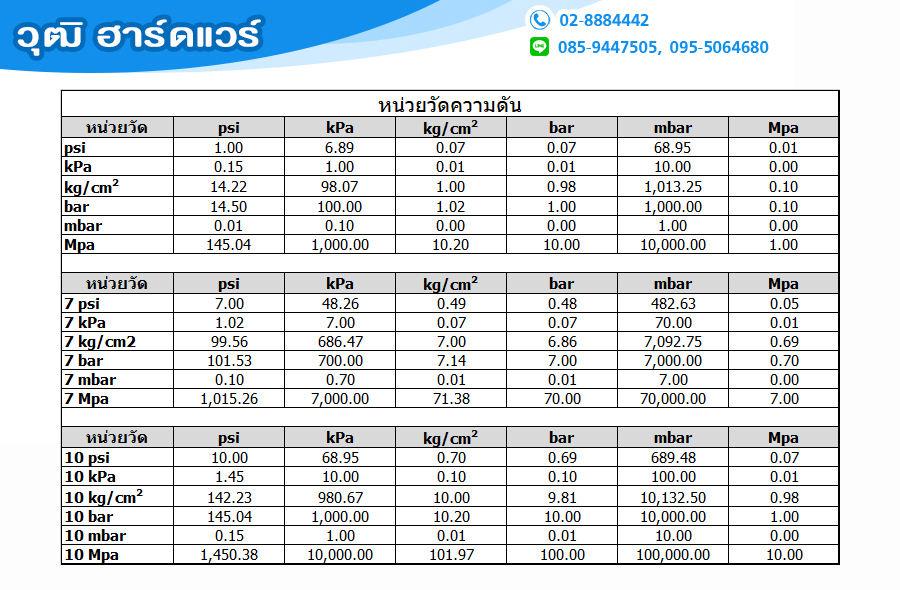 วุฒิ ฮาร์ดแวร์

02-8884442

085-9447505, 095-5064680

หน่วยวัดความดัน

| หน่วยวัด | psi | kPa | kg/cm$^2$ | bar | mbar | Mpa |
|---|---|---|---|---|---|---|
| psi | 1.00 | 6.89 | 0.07 | 0.07 | 68.95 | 0.01 |
| kPa | 0.15 | 1.00 | 0.01 | 0.01 | 10.00 | 0.00 |
| kg/cm$^2$ | 14.22 | 98.07 | 1.00 | 0.98 | 1,013.25 | 0.10 |
| bar | 14.50 | 100.00 | 1.02 | 1.00 | 1,000.00 | 0.10 |
| mbar | 0.01 | 0.10 | 0.00 | 0.00 | 1.00 | 0.00 |
| Mpa | 145.04 | 1,000.00 | 10.20 | 10.00 | 10,000.00 | 1.00 |

| หน่วยวัด | psi | kPa | kg/cm$^2$ | bar | mbar | Mpa |
|---|---|---|---|---|---|---|
| 7 psi | 7.00 | 48.26 | 0.49 | 0.48 | 482.63 | 0.05 |
| 7 kPa | 1.02 | 7.00 | 0.07 | 0.07 | 70.00 | 0.01 |
| 7 kg/cm2 | 99.56 | 686.47 | 7.00 | 6.86 | 7,092.75 | 0.69 |
| 7 bar | 101.53 | 700.00 | 7.14 | 7.00 | 7,000.00 | 0.70 |
| 7 mbar | 0.10 | 0.70 | 0.01 | 0.01 | 7.00 | 0.00 |
| 7 Mpa | 1,015.26 | 7,000.00 | 71.38 | 70.00 | 70,000.00 | 7.00 |

| หน่วยวัด | psi | kPa | kg/cm$^2$ | bar | mbar | Mpa |
|---|---|---|---|---|---|---|
| 10 psi | 10.00 | 68.95 | 0.70 | 0.69 | 689.48 | 0.07 |
| 10 kPa | 1.45 | 10.00 | 0.10 | 0.10 | 100.00 | 0.01 |
| 10 kg/cm$^2$ | 142.23 | 980.67 | 10.00 | 9.81 | 10,132.50 | 0.98 |
| 10 bar | 145.04 | 1,000.00 | 10.20 | 10.00 | 10,000.00 | 1.00 |
| 10 mbar | 0.15 | 1.00 | 0.01 | 0.01 | 10.00 | 0.00 |
| 10 Mpa | 1,450.38 | 10,000.00 | 101.97 | 100.00 | 100,000.00 | 10.00 |